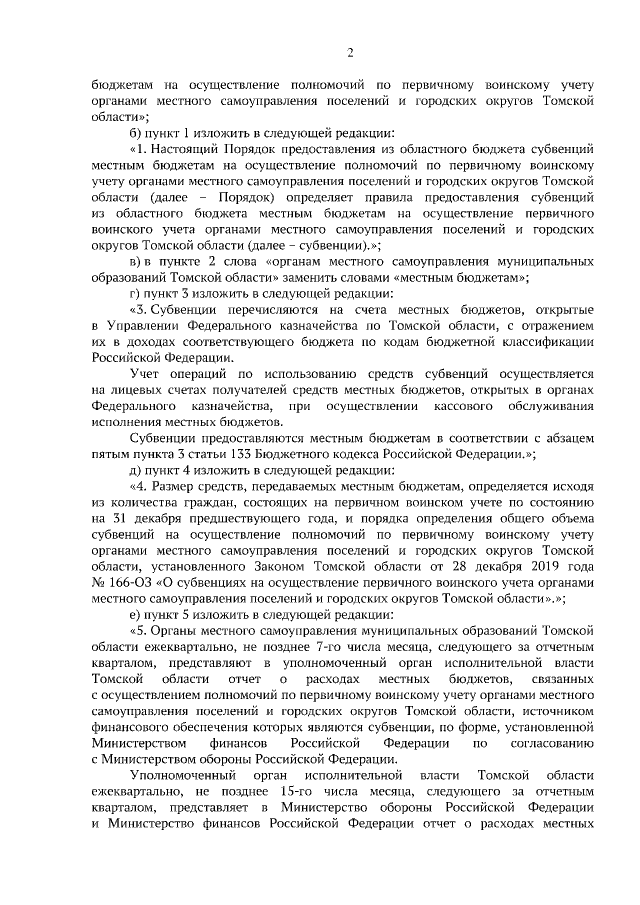 2

бюджетам на осуществление полномочий по первичному воинскому учету органами местного самоуправления поселений и городских округов Томской области»;

б) пункт 1 изложить в следующей редакции:

«1. Настоящий Порядок предоставления из областного бюджета субвенций местным бюджетам на осуществление полномочий по первичному воинскому учету органами местного самоуправления поселений и городских округов Томской области (далее – Порядок) определяет правила предоставления субвенций из областного бюджета местным бюджетам на осуществление первичного воинского учета органами местного самоуправления поселений и городских округов Томской области (далее – субвенции).»;

в) в пункте 2 слова «органам местного самоуправления муниципальных образований Томской области» заменить словами «местным бюджетам»;

г) пункт 3 изложить в следующей редакции:

«3. Субвенции перечисляются на счета местных бюджетов, открытые в Управлении Федерального казначейства по Томской области, с отражением их в доходах соответствующего бюджета по кодам бюджетной классификации Российской Федерации.

Учет операций по использованию средств субвенций осуществляется на лицевых счетах получателей средств местных бюджетов, открытых в органах Федерального казначейства, при осуществлении кассового обслуживания исполнения местных бюджетов.

Субвенции предоставляются местным бюджетам в соответствии с абзацем пятым пункта 3 статьи 133 Бюджетного кодекса Российской Федерации.»;

д) пункт 4 изложить в следующей редакции:

«4. Размер средств, передаваемых местным бюджетам, определяется исходя из количества граждан, состоящих на первичном воинском учете по состоянию на 31 декабря предшествующего года, и порядка определения общего объема субвенций на осуществление полномочий по первичному воинскому учету органами местного самоуправления поселений и городских округов Томской области, установленного Законом Томской области от 28 декабря 2019 года № 166-ОЗ «О субвенциях на осуществление первичного воинского учета органами местного самоуправления поселений и городских округов Томской области».»;

е) пункт 5 изложить в следующей редакции:

«5. Органы местного самоуправления муниципальных образований Томской области ежеквартально, не позднее 7-го числа месяца, следующего за отчетным кварталом, представляют в уполномоченный орган исполнительной власти Томской области отчет о расходах местных бюджетов, связанных с осуществлением полномочий по первичному воинскому учету органами местного самоуправления поселений и городских округов Томской области, источником финансового обеспечения которых являются субвенции, по форме, установленной Министерством финансов Российской Федерации по согласованию с Министерством обороны Российской Федерации.

Уполномоченный орган исполнительной власти Томской области ежеквартально, не позднее 15-го числа месяца, следующего за отчетным кварталом, представляет в Министерство обороны Российской Федерации и Министерство финансов Российской Федерации отчет о расходах местных